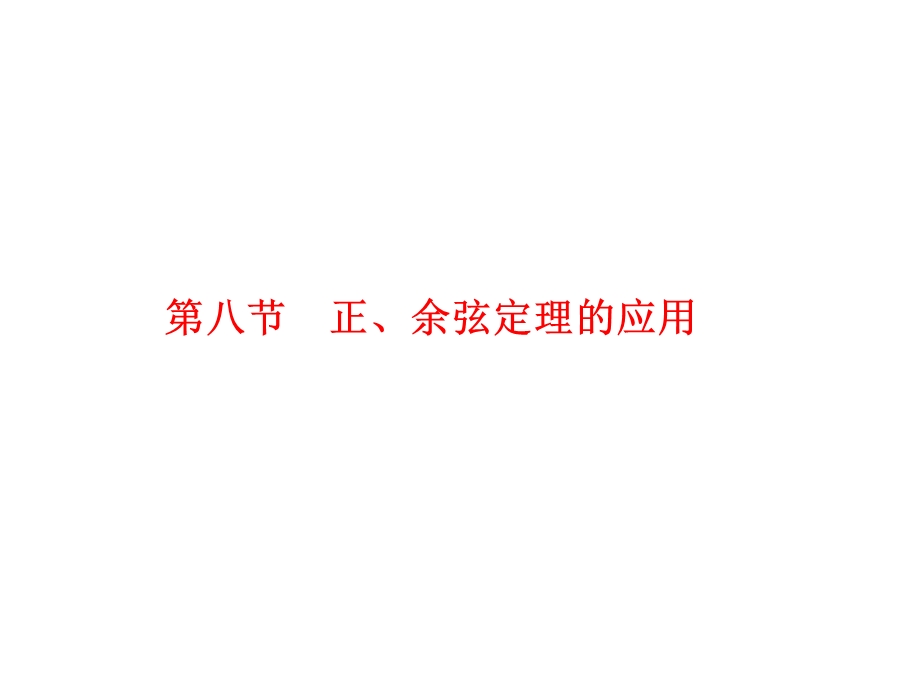 第八节　正、余弦定理的应用